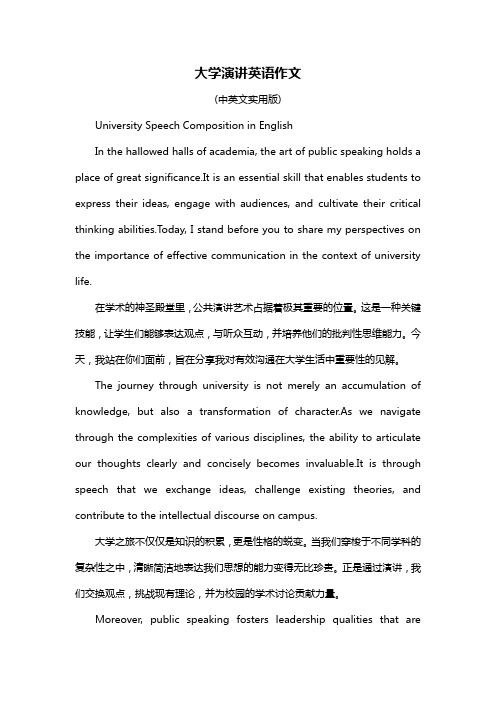 大学演讲英语作文

(中英文实用版)

University Speech Composition in English

In the hallowed halls of academia, the art of public speaking holds a place of great significance.It is an essential skill that enables students to express their ideas, engage with audiences, and cultivate their critical thinking abilities.Today, I stand before you to share my perspectives on the importance of effective communication in the context of university life.

在学术的神圣殿堂里，公共演讲艺术占据着极其重要的位置。这是一种关键技能，让学生们能够表达观点，与听众互动，并培养他们的批判性思维能力。今天，我站在你们面前，旨在分享我对有效沟通在大学生活中重要性的见解。

The journey through university is not merely an accumulation of knowledge, but also a transformation of character.As we navigate through the complexities of various disciplines, the ability to articulate our thoughts clearly and concisely becomes invaluable.It is through speech that we exchange ideas, challenge existing theories, and contribute to the intellectual discourse on campus.

大学之旅不仅仅是知识的积累，更是性格的蜕变。当我们穿梭于不同学科的复杂性之中，清晰简洁地表达我们思想的能力变得无比珍贵。正是通过演讲，我们交换观点，挑战现有理论，并为校园的学术讨论贡献力量。

Moreover, public speaking fosters leadership qualities that are